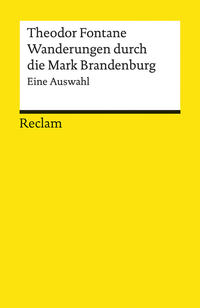 Theodor Fontane
Wanderungen durch die Mark Brandenburg
Eine Auswahl

Reclam